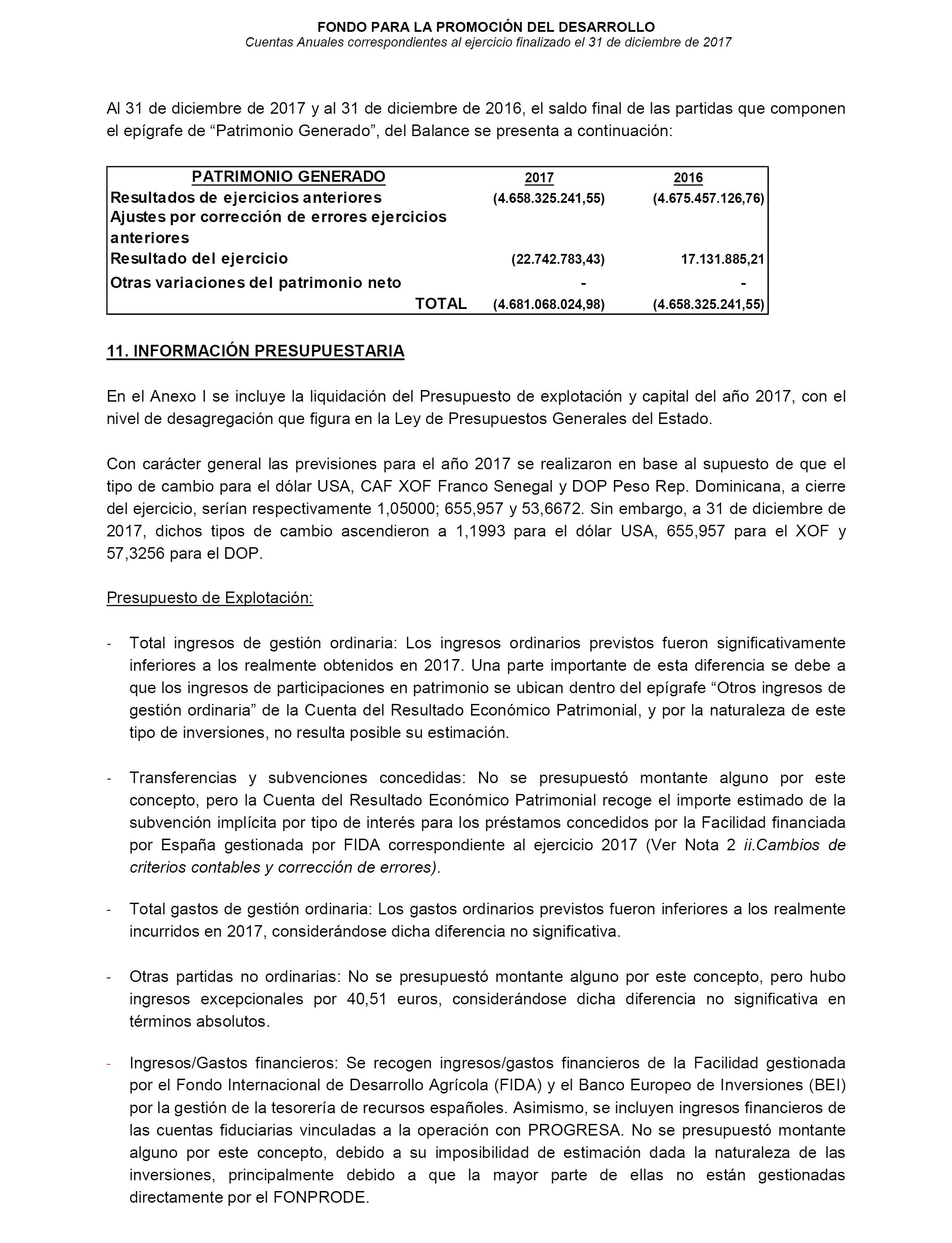 FONDO PARA LA PROMOCIÓN DEL DESARROLLO
Cuentas Anuales correspondientes al ejercicio finalizado el 31 de diciembre de 2017

Al 31 de diciembre de 2017 y al 31 de diciembre de 2016, el saldo final de las partidas que componen el epígrafe de “Patrimonio Generado”, del Balance se presenta a continuación:

| PATRIMONIO GENERADO | 2017 | 2016 |
|---|---|---|
| Resultados de ejercicios anteriores | (4.658.325.241,55) | (4.675.457.126,76) |
| Ajustes por corrección de errores ejercicios anteriores | | |
| Resultado del ejercicio | (22.742.783,43) | 17.131.885,21 |
| Otras variaciones del patrimonio neto | - | - |
| TOTAL | (4.681.068.024,98) | (4.658.325.241,55) |

11. INFORMACIÓN PRESUPUESTARIA

En el Anexo I se incluye la liquidación del Presupuesto de explotación y capital del año 2017, con el nivel de desagregación que figura en la Ley de Presupuestos Generales del Estado.

Con carácter general las previsiones para el año 2017 se realizaron en base al supuesto de que el tipo de cambio para el dólar USA, CAF XOF Franco Senegal y DOP Peso Rep. Dominicana, a cierre del ejercicio, serían respectivamente 1,05000; 655,957 y 53,6672. Sin embargo, a 31 de diciembre de 2017, dichos tipos de cambio ascendieron a 1,1993 para el dólar USA, 655,957 para el XOF y 57,3256 para el DOP.

Presupuesto de Explotación:

- Total ingresos de gestión ordinaria: Los ingresos ordinarios previstos fueron significativamente inferiores a los realmente obtenidos en 2017. Una parte importante de esta diferencia se debe a que los ingresos de participaciones en patrimonio se ubican dentro del epígrafe “Otros ingresos de gestión ordinaria” de la Cuenta del Resultado Económico Patrimonial, y por la naturaleza de este tipo de inversiones, no resulta posible su estimación.

- Transferencias y subvenciones concedidas: No se presupuestó montante alguno por este concepto, pero la Cuenta del Resultado Económico Patrimonial recoge el importe estimado de la subvención implícita por tipo de interés para los préstamos concedidos por la Facilidad financiada por España gestionada por FIDA correspondiente al ejercicio 2017 (Ver Nota 2 ii.Cambios de criterios contables y corrección de errores).

- Total gastos de gestión ordinaria: Los gastos ordinarios previstos fueron inferiores a los realmente incurridos en 2017, considerándose dicha diferencia no significativa.

- Otras partidas no ordinarias: No se presupuestó montante alguno por este concepto, pero hubo ingresos excepcionales por 40,51 euros, considerándose dicha diferencia no significativa en términos absolutos.

- Ingresos/Gastos financieros: Se recogen ingresos/gastos financieros de la Facilidad gestionada por el Fondo Internacional de Desarrollo Agrícola (FIDA) y el Banco Europeo de Inversiones (BEI) por la gestión de la tesorería de recursos españoles. Asimismo, se incluyen ingresos financieros de las cuentas fiduciarias vinculadas a la operación con PROGRESA. No se presupuestó montante alguno por este concepto, debido a su imposibilidad de estimación dada la naturaleza de las inversiones, principalmente debido a que la mayor parte de ellas no están gestionadas directamente por el FONPRODE.